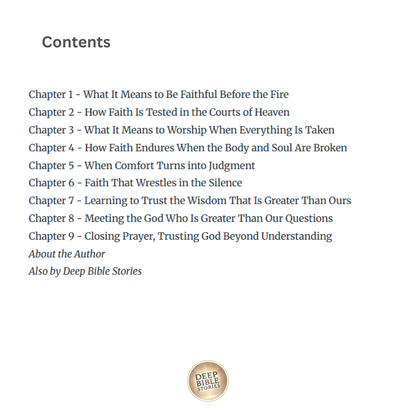 Contents

Chapter 1 - What It Means to Be Faithful Before the Fire
Chapter 2 - How Faith Is Tested in the Courts of Heaven
Chapter 3 - What It Means to Worship When Everything Is Taken
Chapter 4 - How Faith Endures When the Body and Soul Are Broken
Chapter 5 - When Comfort Turns into Judgment
Chapter 6 - Faith That Wrestles in the Silence
Chapter 7 - Learning to Trust the Wisdom That Is Greater Than Ours
Chapter 8 - Meeting the God Who Is Greater Than Our Questions
Chapter 9 - Closing Prayer, Trusting God Beyond Understanding
About the Author
Also by Deep Bible Stories

DEEP BIBLE STORIES